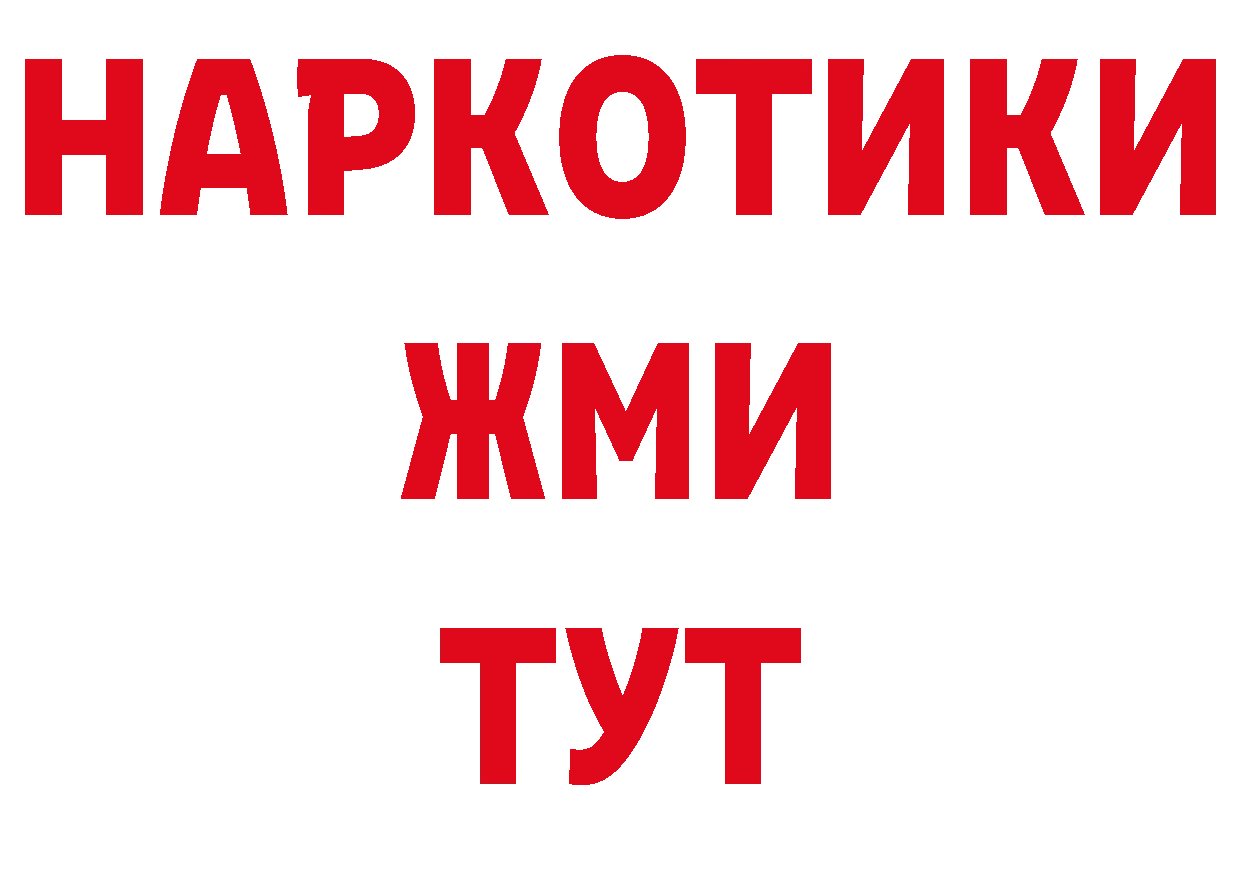 НАРКОТИКИ
ЖМИ
ТУТ